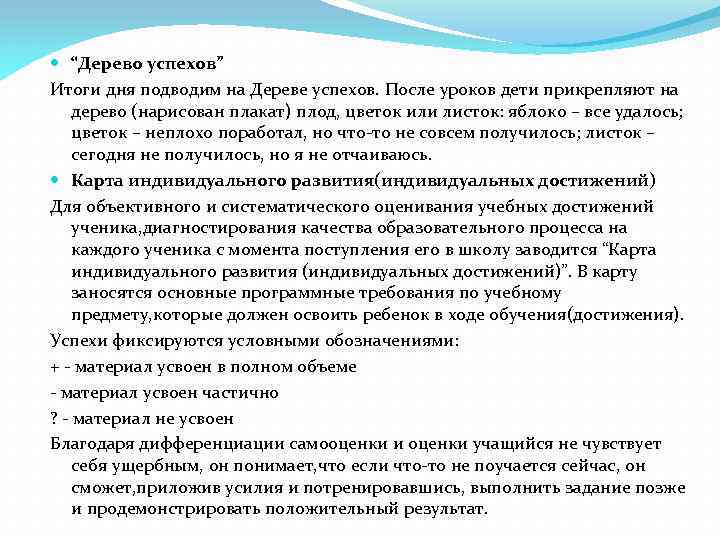 “Дерево успехов”

Итоги дня подводим на Дереве успехов. После уроков дети прикрепляют на дерево (нарисован плакат) плод, цветок или листок: яблоко – все удалось; цветок – неплохо поработал, но что-то не совсем получилось; листок – сегодня не получилось, но я не отчаиваюсь.

Карта индивидуального развития(индивидуальных достижений)

Для объективного и систематического оценивания учебных достижений ученика,диагностирования качества образовательного процесса на каждого ученика с момента поступления его в школу заводится “Карта индивидуального развития (индивидуальных достижений)”. В карту заносятся основные программные требования по учебному предмету,которые должен освоить ребенок в ходе обучения(достижения).

Успехи фиксируются условными обозначениями:

+ - материал усвоен в полном объеме

- материал усвоен частично

? - материал не усвоен

Благодаря дифференциации самооценки и оценки учащийся не чувствует себя ущербным, он понимает,что если что-то не поучается сейчас, он сможет,приложив усилия и потренировавшись, выполнить задание позже и продемонстрировать положительный результат.